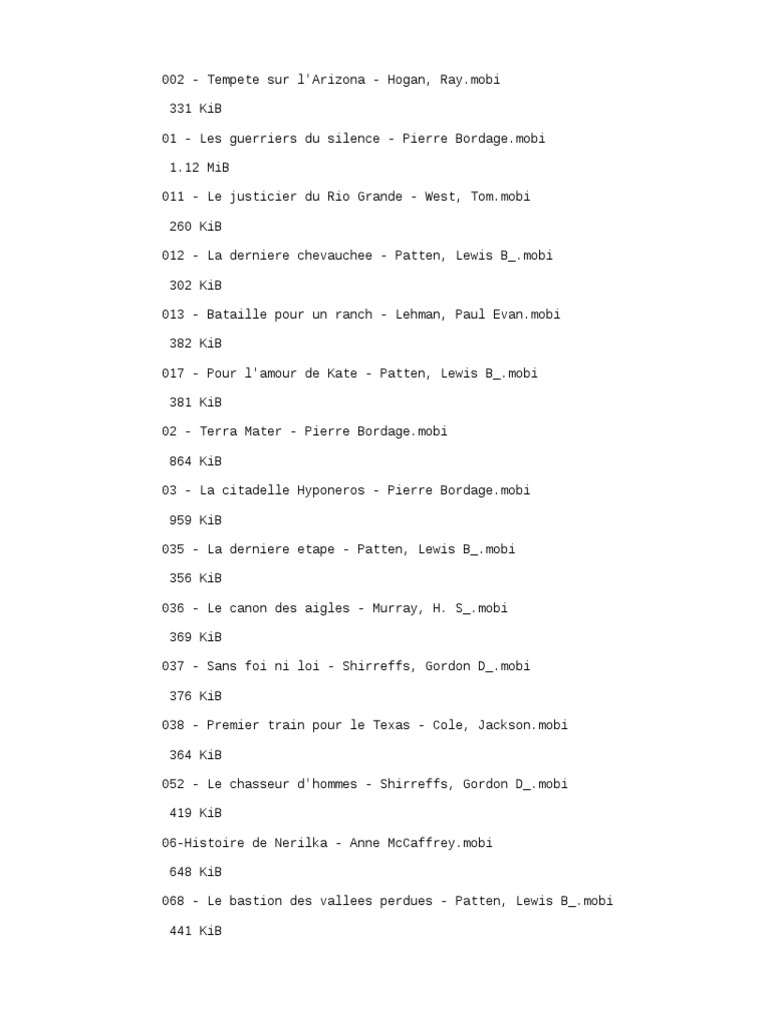 002 - Tempete sur l'Arizona - Hogan, Ray.mobi

331 KiB

01 - Les guerriers du silence - Pierre Bordage.mobi

1.12 MiB

011 - Le justicier du Rio Grande - West, Tom.mobi

260 KiB

012 - La derniere chevauchee - Patten, Lewis B_.mobi

302 KiB

013 - Bataille pour un ranch - Lehman, Paul Evan.mobi

382 KiB

017 - Pour l'amour de Kate - Patten, Lewis B_.mobi

381 KiB

02 - Terra Mater - Pierre Bordage.mobi

864 KiB

03 - La citadelle Hyponeros - Pierre Bordage.mobi

959 KiB

035 - La derniere etape - Patten, Lewis B_.mobi

356 KiB

036 - Le canon des aigles - Murray, H. S_.mobi

369 KiB

037 - Sans foi ni loi - Shirreffs, Gordon D_.mobi

376 KiB

038 - Premier train pour le Texas - Cole, Jackson.mobi

364 KiB

052 - Le chasseur d'hommes - Shirreffs, Gordon D_.mobi

419 KiB

06-Histoire de Nerilka - Anne McCaffrey.mobi

648 KiB

068 - Le bastion des vallees perdues - Patten, Lewis B_.mobi

441 KiB